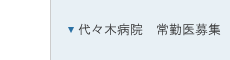 ▼ 代々木病院　常勤医募集